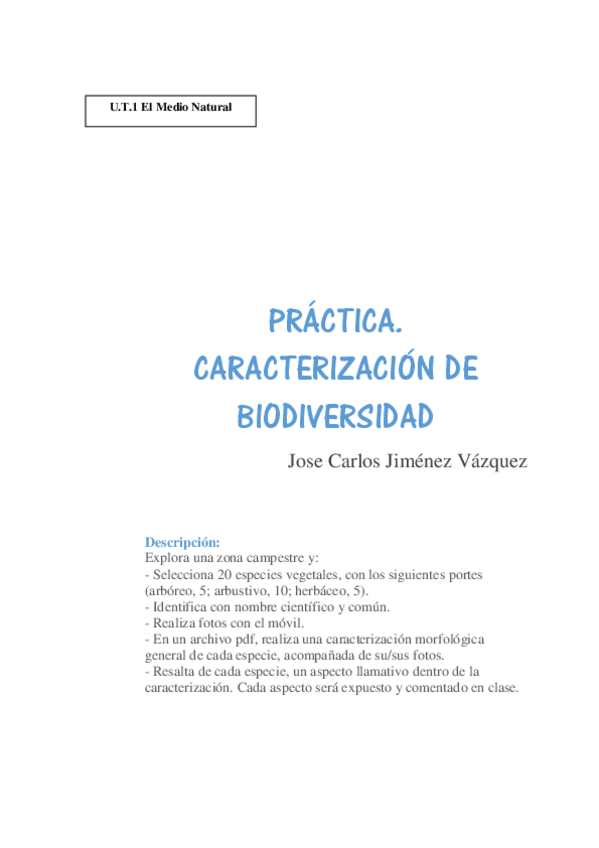 U.T.1 El Medio Natural

PRÁCTICA. CARACTERIZACIÓN DE BIODIVERSIDAD

Jose Carlos Jiménez Vázquez

Descripción:
Explora una zona campestre y:
- Selecciona 20 especies vegetales, con los siguientes portes (arbóreo, 5; arbustivo, 10; herbáceo, 5).
- Identifica con nombre científico y común.
- Realiza fotos con el móvil.
- En un archivo pdf, realiza una caracterización morfológica general de cada especie, acompañada de su/sus fotos.
- Resalta de cada especie, un aspecto llamativo dentro de la caracterización. Cada aspecto será expuesto y comentado en clase.